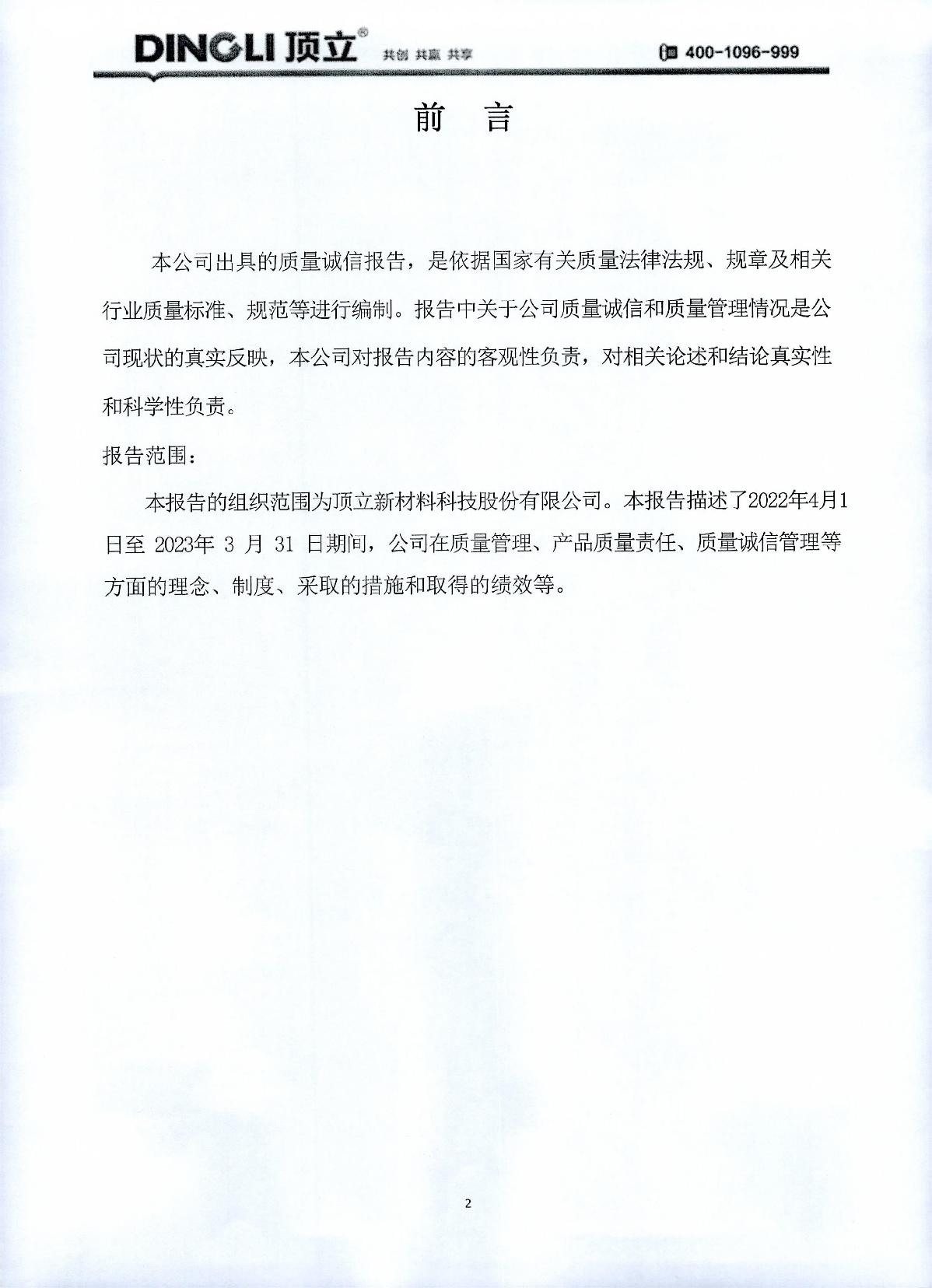 DINGLI 顶立® 共创 共赢 共享 400-1096-999

前 言

本公司出具的质量诚信报告，是依据国家有关质量法律法规、规章及相关行业质量标准、规范等进行编制。报告中关于公司质量诚信和质量管理情况是公司现状的真实反映，本公司对报告内容的客观性负责，对相关论述和结论真实性和科学性负责。

报告范围：

本报告的组织范围为顶立新材料科技股份有限公司。本报告描述了2022年4月1日至 2023年 3 月 31 日期间，公司在质量管理、产品质量责任、质量诚信管理等方面的理念、制度、采取的措施和取得的绩效等。

2